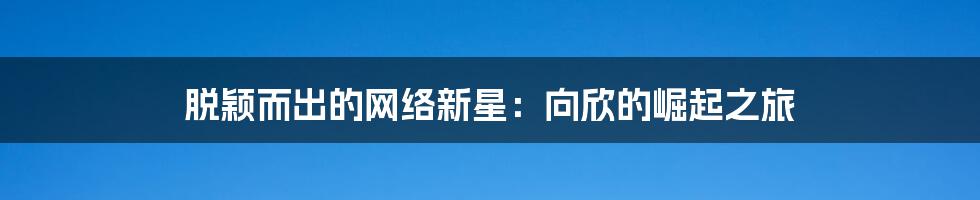 脱颖而出的网络新星：向欣的崛起之旅